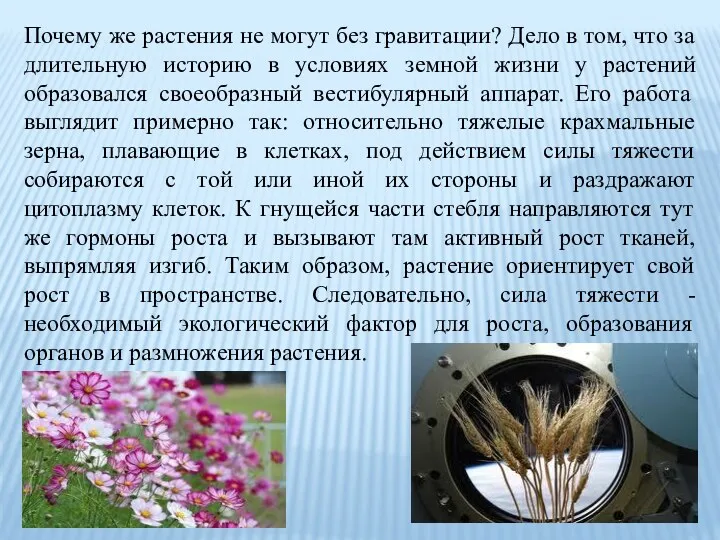 Почему же растения не могут без гравитации? Дело в том, что за длительную историю в условиях земной жизни у растений образовался своеобразный вестибулярный аппарат. Его работа выглядит примерно так: относительно тяжелые крахмальные зерна, плавающие в клетках, под действием силы тяжести собираются с той или иной их стороны и раздражают цитоплазму клеток. К гнущейся части стебля направляются тут же гормоны роста и вызывают там активный рост тканей, выпрямляя изгиб. Таким образом, растение ориентирует свой рост в пространстве. Следовательно, сила тяжести - необходимый экологический фактор для роста, образования органов и размножения растения.